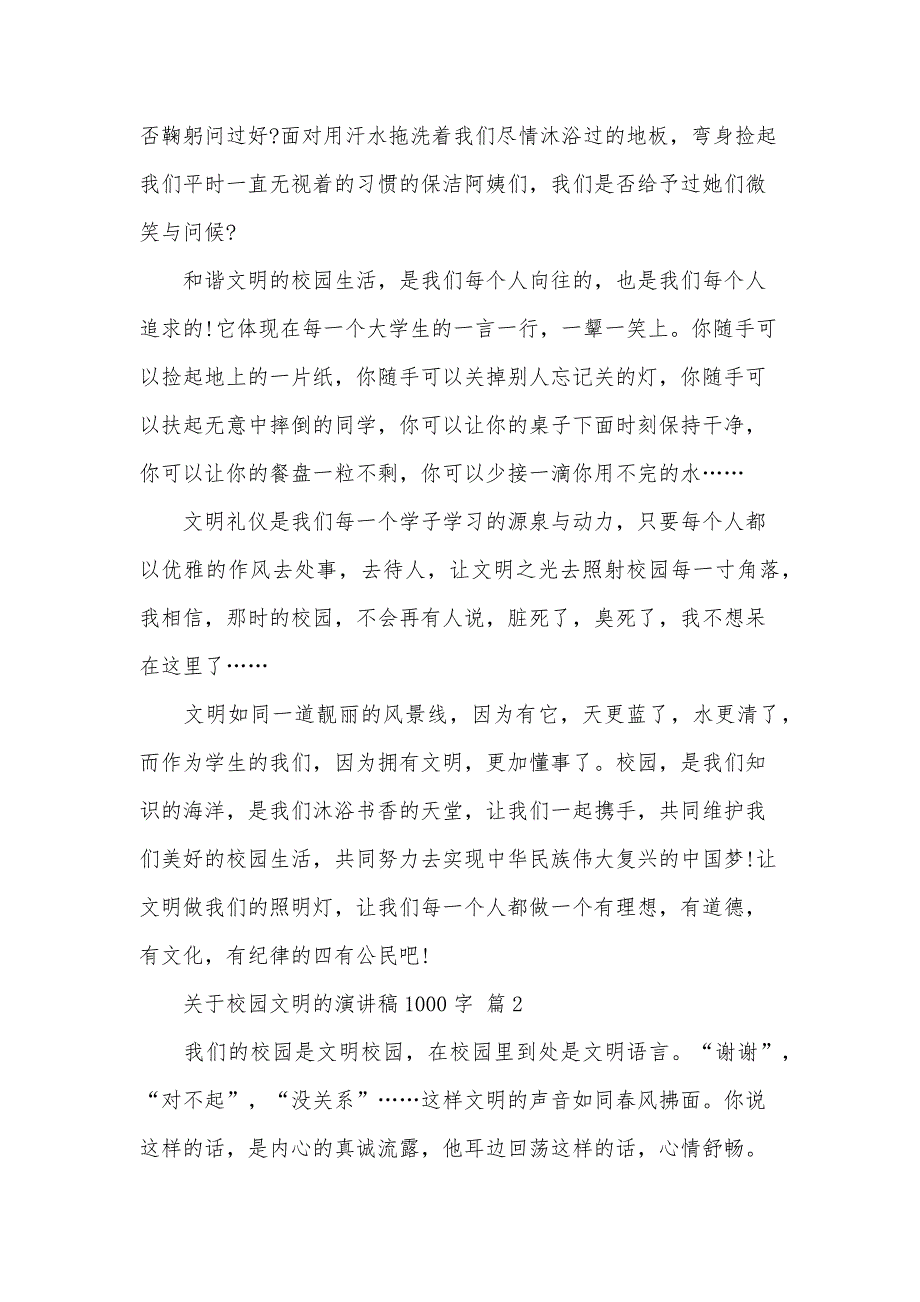 否鞠躬问过好?面对用汗水拖洗着我们尽情沐浴过的地板，弯身捡起我们平时一直无视着的习惯的保洁阿姨们，我们是否给予过她们微笑与问候?

和谐文明的校园生活，是我们每个人向往的，也是我们每个人追求的!它体现在每一个大学生的一言一行，一颦一笑上。你随手可以捡起地上的一片纸，你随手可以关掉别人忘记关的灯，你随手可以扶起无意中摔倒的同学，你可以让你的桌子下面时刻保持干净，你可以让你的餐盘一粒不剩，你可以少接一滴你用不完的水……

文明礼仪是我们每一个学子学习的源泉与动力，只要每个人都以优雅的作风去处事，去待人，让文明之光去照射校园每一寸角落，我相信，那时的校园，不会再有人说，脏死了，臭死了，我不想呆在这里了……

文明如同一道靓丽的风景线，因为有它，天更蓝了，水更清了，而作为学生的我们，因为拥有文明，更加懂事了。校园，是我们知识的海洋，是我们沐浴书香的天堂，让我们一起携手，共同维护我们美好的校园生活，共同努力去实现中华民族伟大复兴的中国梦!让文明做我们的照明灯，让我们每一个人都做一个有理想，有道德，有文化，有纪律的四有公民吧!

关于校园文明的演讲稿1000字 篇2

我们的校园是文明校园，在校园里到处是文明语言。“谢谢”，“对不起”，“没关系”……这样文明的声音如同春风拂面。你说这样的话，是内心的真诚流露，他耳边回荡这样的话，心情舒畅。